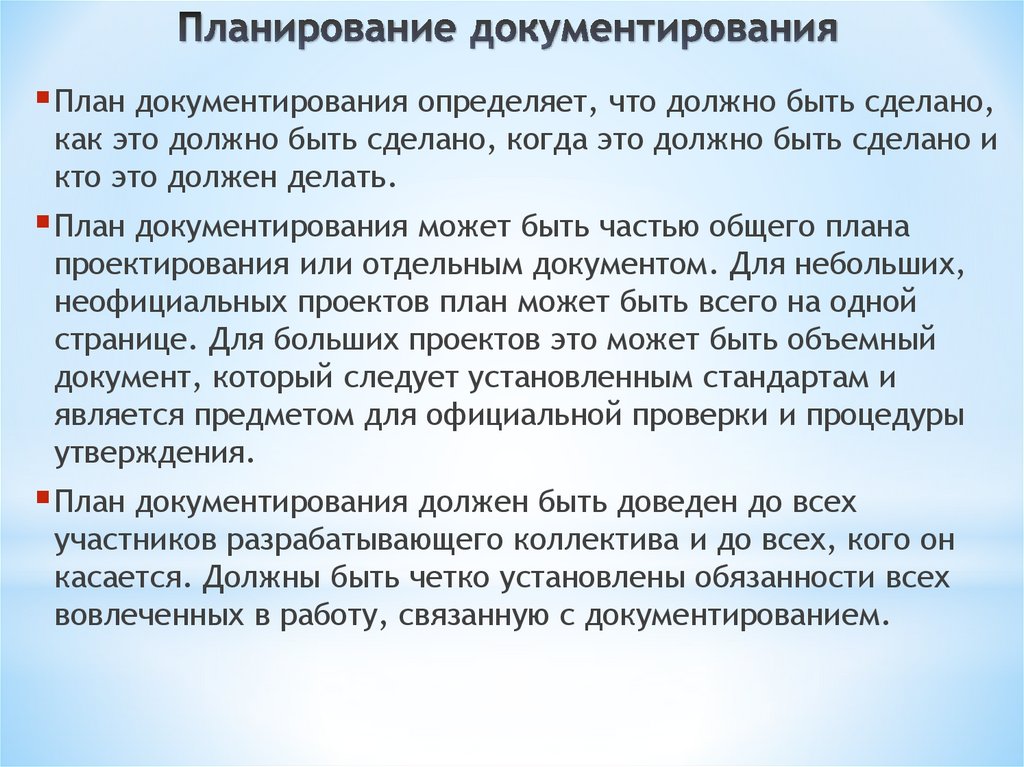 Планирование документирования

План документирования определяет, что должно быть сделано, как это должно быть сделано, когда это должно быть сделано и кто это должен делать.

План документирования может быть частью общего плана проектирования или отдельным документом. Для небольших, неофициальных проектов план может быть всего на одной странице. Для больших проектов это может быть объемный документ, который следует установленным стандартам и является предметом для официальной проверки и процедуры утверждения.

План документирования должен быть доведен до всех участников разрабатывающего коллектива и до всех, кого он касается. Должны быть четко установлены обязанности всех вовлеченных в работу, связанную с документированием.